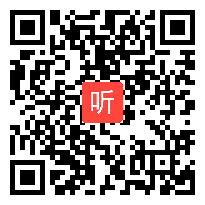 听